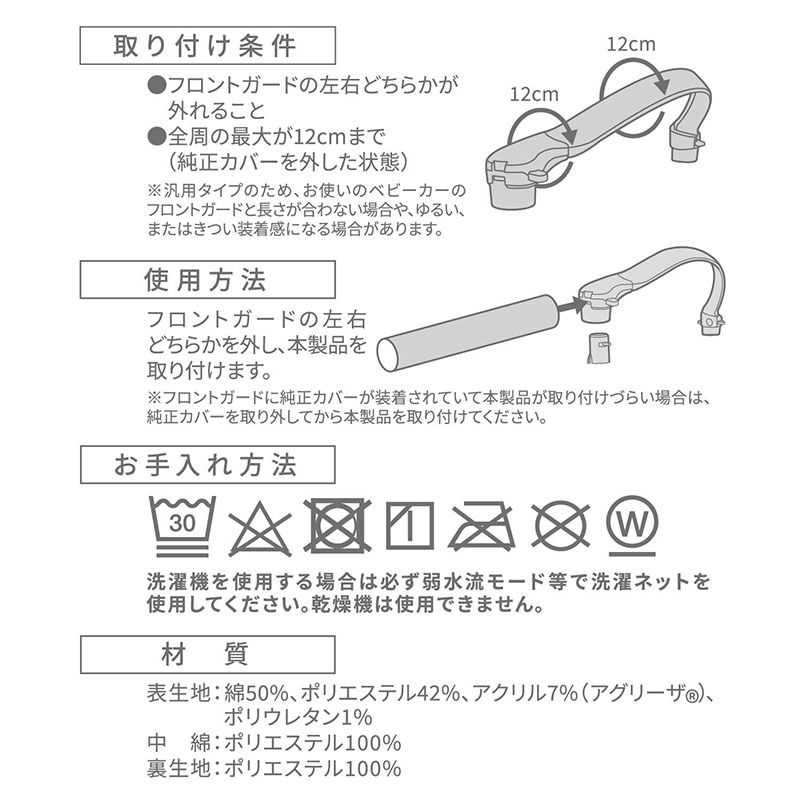 取り付け条件

●フロントガードの左右どちらかが外れること
●全周の最大が12cmまで（純正カバーを外した状態）

※汎用タイプのため、お使いのベビーカーのフロントガードと長さが合わない場合や、ゆるい、またはきつい装着感になる場合があります。

12cm

12cm

使用方法

フロントガードの左右どちらかを外し、本製品を取り付けます。

※フロントガードに純正カバーが装着されていて本製品が取り付けづらい場合は、純正カバーを取り外してから本製品を取り付けてください。

お手入れ方法

30

W

洗濯機を使用する場合は必ず弱水流モード等で洗濯ネットを使用してください。乾燥機は使用できません。

材　質

表生地：綿50%、ポリエステル42%、アクリル7%（アグリーザ®）、ポリウレタン1%
中　綿：ポリエステル100%
裏生地：ポリエステル100%